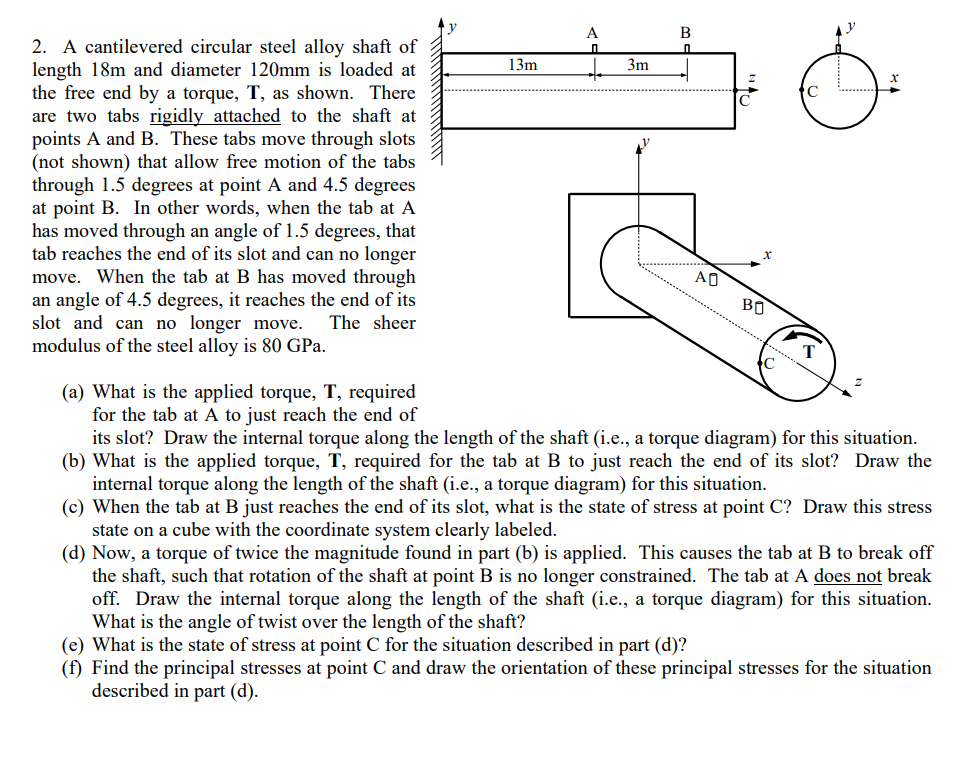 2. A cantilevered circular steel alloy shaft of length 18m and diameter 120mm is loaded at the free end by a torque, T, as shown. There are two tabs rigidly attached to the shaft at points A and B. These tabs move through slots (not shown) that allow free motion of the tabs through 1.5 degrees at point A and 4.5 degrees at point B. In other words, when the tab at A has moved through an angle of 1.5 degrees, that tab reaches the end of its slot and can no longer move. When the tab at B has moved through an angle of 4.5 degrees, it reaches the end of its slot and can no longer move. The sheer modulus of the steel alloy is 80 GPa.

y
A
B
13m
3m
z
C
y
C
x
y
x
A
B
C
T
z

(a) What is the applied torque, T, required for the tab at A to just reach the end of its slot? Draw the internal torque along the length of the shaft (i.e., a torque diagram) for this situation.
(b) What is the applied torque, T, required for the tab at B to just reach the end of its slot? Draw the internal torque along the length of the shaft (i.e., a torque diagram) for this situation.
(c) When the tab at B just reaches the end of its slot, what is the state of stress at point C? Draw this stress state on a cube with the coordinate system clearly labeled.
(d) Now, a torque of twice the magnitude found in part (b) is applied. This causes the tab at B to break off the shaft, such that rotation of the shaft at point B is no longer constrained. The tab at A does not break off. Draw the internal torque along the length of the shaft (i.e., a torque diagram) for this situation. What is the angle of twist over the length of the shaft?
(e) What is the state of stress at point C for the situation described in part (d)?
(f) Find the principal stresses at point C and draw the orientation of these principal stresses for the situation described in part (d).